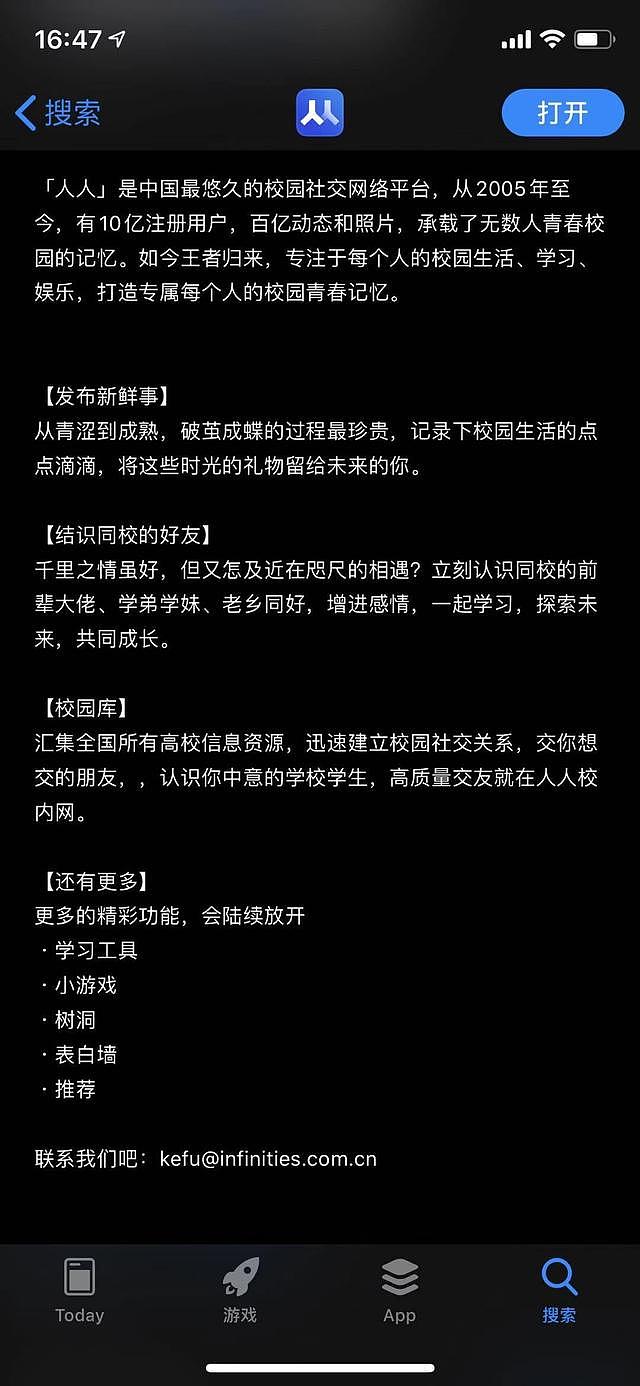 16:47

搜索

打开

「人人」是中国最悠久的校园社交网络平台，从2005年至今，有10亿注册用户，百亿动态和照片，承载了无数人青春校园的记忆。如今王者归来，专注于每个人的校园生活、学习、娱乐，打造专属每个人的校园青春记忆。

【发布新鲜事】
从青涩到成熟，破茧成蝶的过程最珍贵，记录下校园生活的点点滴滴，将这些时光的礼物留给未来的你。

【结识同校的好友】
千里之情虽好，但又怎及近在咫尺的相遇？立刻认识同校的前辈大佬、学弟学妹、老乡同好，增进感情，一起学习，探索未来，共同成长。

【校园库】
汇集全国所有高校信息资源，迅速建立校园社交关系，交你想交的朋友，，认识你中意的学校学生，高质量交友就在人人校内网。

【还有更多】
更多的精彩功能，会陆续放开
· 学习工具
· 小游戏
· 树洞
· 表白墙
· 推荐

联系我们吧：kefu@infinities.com.cn

Today
游戏
App
搜索